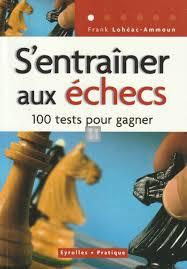 Frank Lohéac-Ammoun

S'entraîner aux échecs

100 tests pour gagner

Eyrolles • Pratique